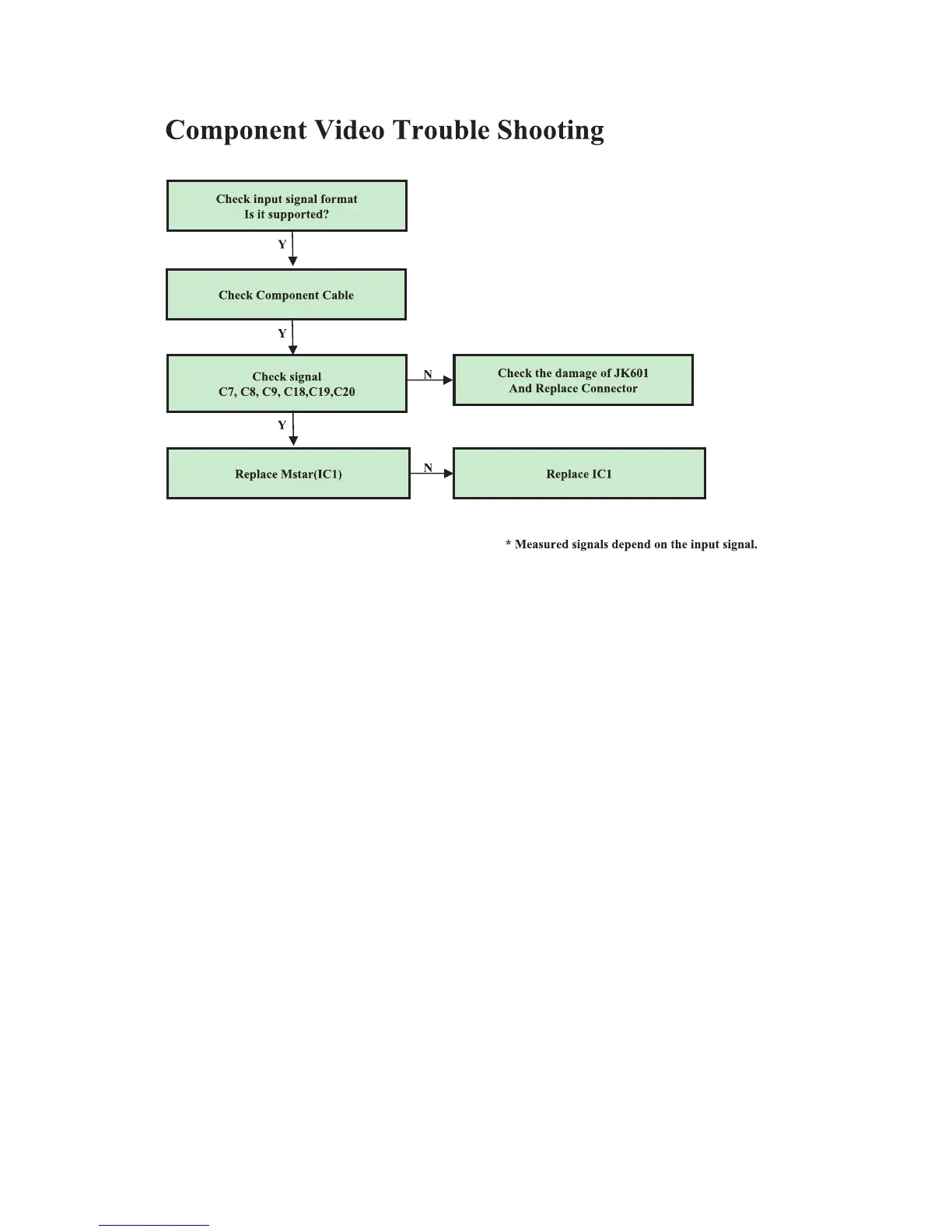 Component Video Trouble Shooting

Check input signal format
Is it supported?

Y

Check Component Cable

Y

Check signal
C7, C8, C9, C18,C19,C20

N

Check the damage of JK601
And Replace Connector

Y

Replace Mstar(IC1)

N

Replace IC1

* Measured signals depend on the input signal.